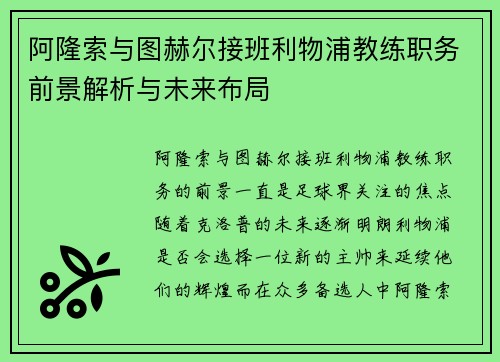 阿隆索与图赫尔接班利物浦教练职务前景解析与未来布局

阿隆索与图赫尔接班利物浦教练职务的前景一直是足球界关注的焦点随着克洛普的未来逐渐明朗利物浦是否会选择一位新的主帅来延续他们的辉煌而在众多备选人中阿隆索